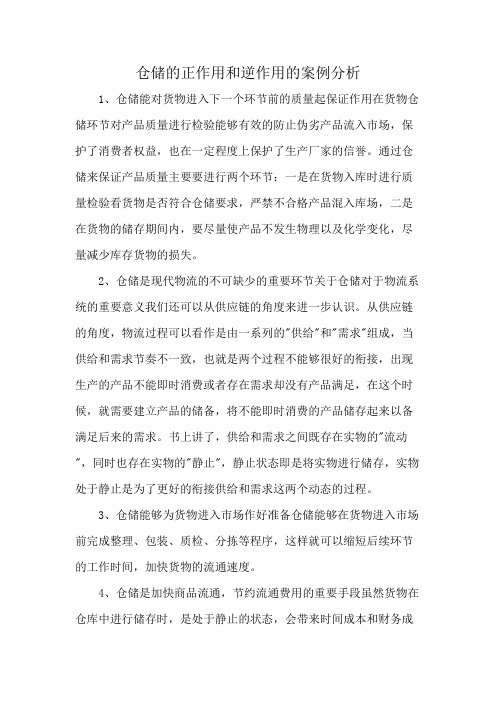 仓储的正作用和逆作用的案例分析

1、仓储能对货物进入下一个环节前的质量起保证作用在货物仓储环节对产品质量进行检验能够有效的防止伪劣产品流入市场，保护了消费者权益，也在一定程度上保护了生产厂家的信誉。通过仓储来保证产品质量主要要进行两个环节：一是在货物入库时进行质量检验看货物是否符合仓储要求，严禁不合格产品混入库场，二是在货物的储存期间内，要尽量使产品不发生物理以及化学变化，尽量减少库存货物的损失。

2、仓储是现代物流的不可缺少的重要环节关于仓储对于物流系统的重要意义我们还可以从供应链的角度来进一步认识。从供应链的角度，物流过程可以看作是由一系列的"供给"和"需求"组成，当供给和需求节奏不一致，也就是两个过程不能够很好的衔接，出现生产的产品不能即时消费或者存在需求却没有产品满足，在这个时候，就需要建立产品的储备，将不能即时消费的产品储存起来以备满足后来的需求。书上讲了，供给和需求之间既存在实物的"流动"，同时也存在实物的"静止"，静止状态即是将实物进行储存，实物处于静止是为了更好的衔接供给和需求这两个动态的过程。

3、仓储能够为货物进入市场作好准备仓储能够在货物进入市场前完成整理、包装、质检、分拣等程序，这样就可以缩短后续环节的工作时间，加快货物的流通速度。

4、仓储是加快商品流通，节约流通费用的重要手段虽然货物在仓库中进行储存时，是处于静止的状态，会带来时间成本和财务成